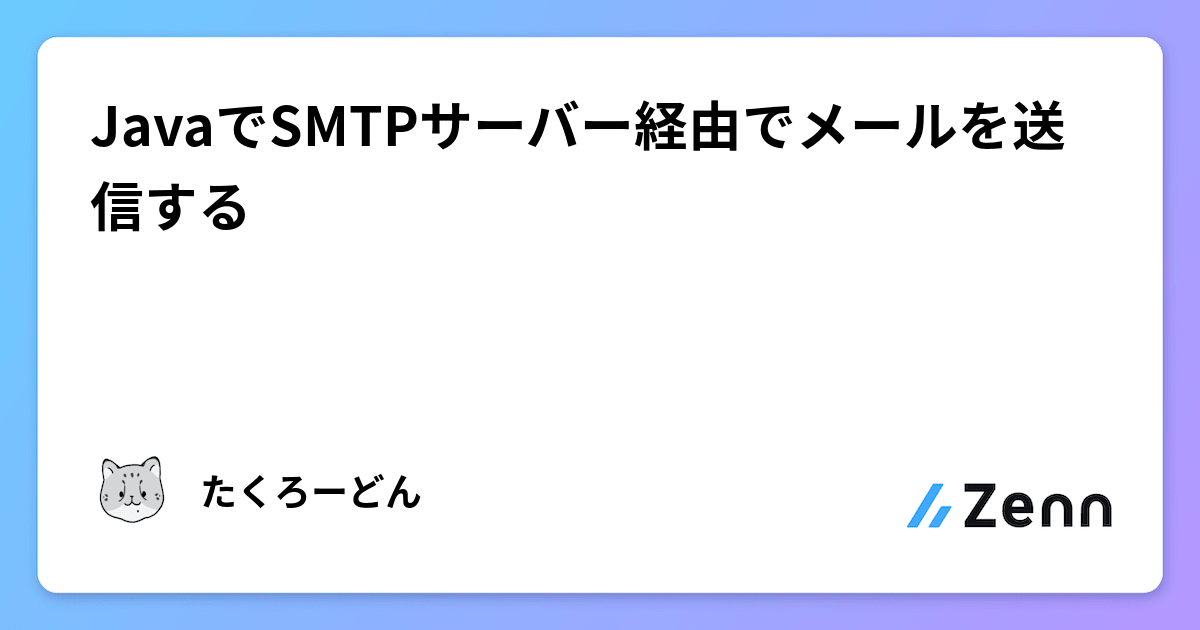 JavaでSMTPサーバー経由でメールを送信する

たくろーどん

Zenn